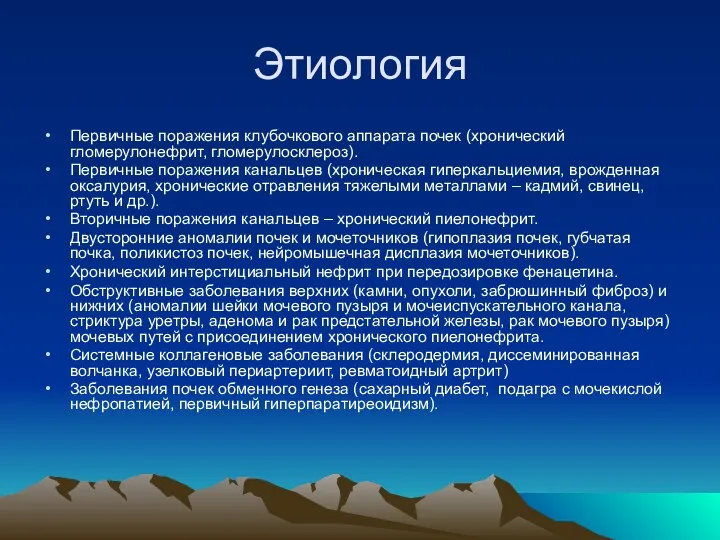 Этиология

• Первичные поражения клубочкового аппарата почек (хронический гломерулонефрит, гломерулосклероз).
• Первичные поражения канальцев (хроническая гиперкальциемия, врожденная оксалурия, хронические отравления тяжелыми металлами – кадмий, свинец, ртуть и др.).
• Вторичные поражения канальцев – хронический пиелонефрит.
• Двусторонние аномалии почек и мочеточников (гипоплазия почек, губчатая почка, поликистоз почек, нейромышечная дисплазия мочеточников).
• Хронический интерстициальный нефрит при передозировке фенацетина.
• Обструктивные заболевания верхних (камни, опухоли, забрюшинный фиброз) и нижних (аномалии шейки мочевого пузыря и мочеиспускательного канала, стриктура уретры, аденома и рак предстательной железы, рак мочевого пузыря) мочевых путей с присоединением хронического пиелонефрита.
• Системные коллагеновые заболевания (склеродермия, диссеминированная волчанка, узелковый периартериит, ревматоидный артрит)
• Заболевания почек обменного генеза (сахарный диабет, подагра с мочекислой нефропатией, первичный гиперпаратиреоидизм).